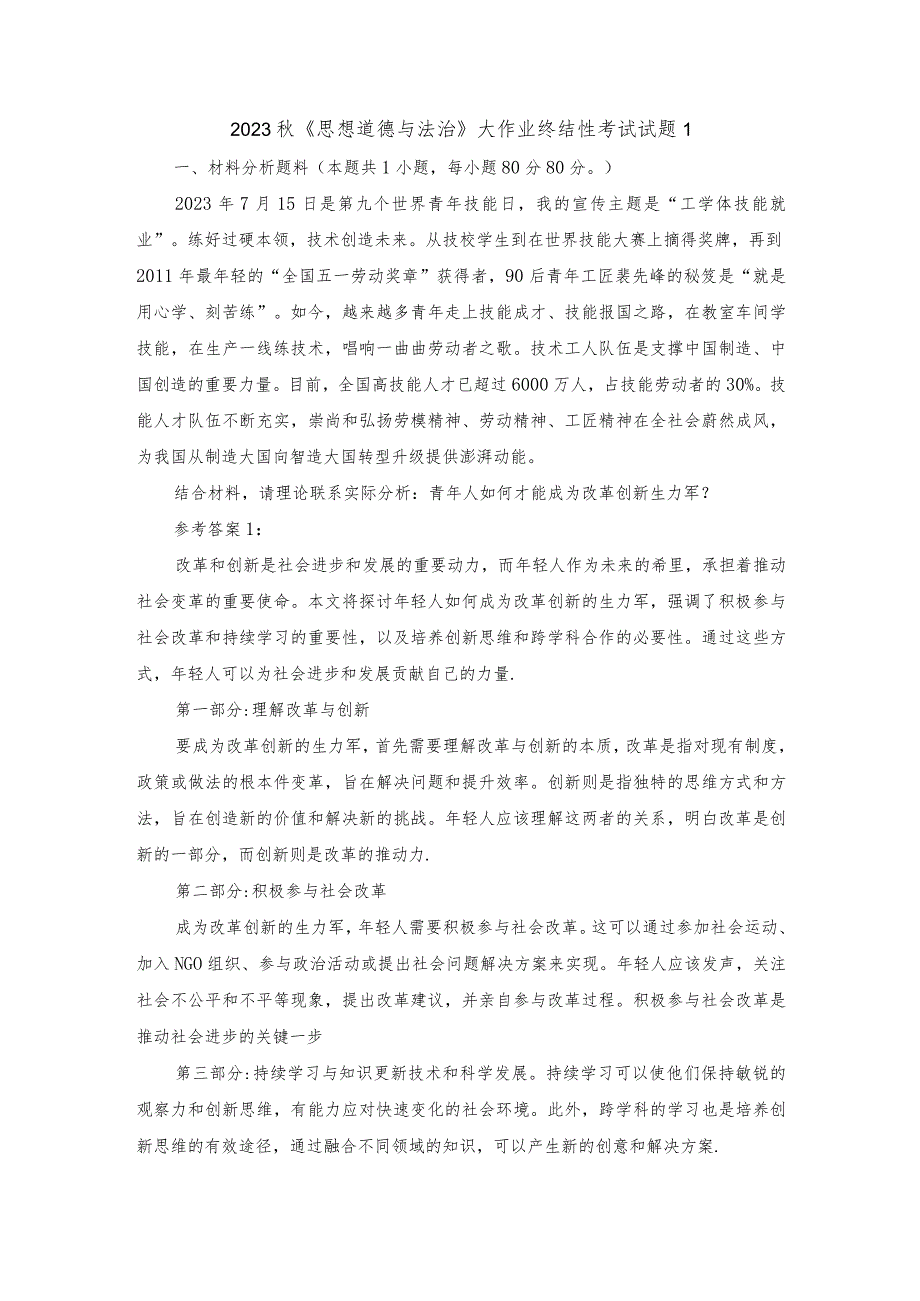 2023秋《思想道德与法治》大作业终结性考试试题1

一、材料分析题料（本题共1小题，每小题80分80分。）

2023年7月15日是第九个世界青年技能日，我的宣传主题是“工学体技能就业”。练好过硬本领，技术创造未来。从技校学生到在世界技能大赛上摘得奖牌，再到2011年最年轻的“全国五一劳动奖章”获得者，90后青年工匠裴先峰的秘笈是“就是用心学、刻苦练”。如今，越来越多青年走上技能成才、技能报国之路，在教室车间学技能，在生产一线练技术，唱响一曲曲劳动者之歌。技术工人队伍是支撑中国制造、中国创造的重要力量。目前，全国高技能人才已超过6000万人，占技能劳动者的30%。技能人才队伍不断充实，崇尚和弘扬劳模精神、劳动精神、工匠精神在全社会蔚然成风，为我国从制造大国向智造大国转型升级提供澎湃动能。

结合材料，请理论联系实际分析：青年人如何才能成为改革创新生力军？

参考答案1：

改革和创新是社会进步和发展的重要动力，而年轻人作为未来的希里，承担着推动社会变革的重要使命。本文将探讨年轻人如何成为改革创新的生力军，强调了积极参与社会改革和持续学习的重要性，以及培养创新思维和跨学科合作的必要性。通过这些方式，年轻人可以为社会进步和发展贡献自己的力量.

第一部分:理解改革与创新

要成为改革创新的生力军，首先需要理解改革与创新的本质，改革是指对现有制度，政策或做法的根本件变革，旨在解决问题和提升效率。创新则是指独特的思维方式和方法，旨在创造新的价值和解决新的挑战。年轻人应该理解这两者的关系，明白改革是创新的一部分，而创新则是改革的推动力.

第二部分:积极参与社会改革

成为改革创新的生力军，年轻人需要积极参与社会改革。这可以通过参加社会运动、加入NGO组织、参与政治活动或提出社会问题解决方案来实现。年轻人应该发声，关注社会不公平和不平等现象，提出改革建议，并亲自参与改革过程。积极参与社会改革是推动社会进步的关键一步

第三部分:持续学习与知识更新技术和科学发展。持续学习可以使他们保持敏锐的观察力和创新思维，有能力应对快速变化的社会环境。此外，跨学科的学习也是培养创新思维的有效途径，通过融合不同领域的知识，可以产生新的创意和解决方案.